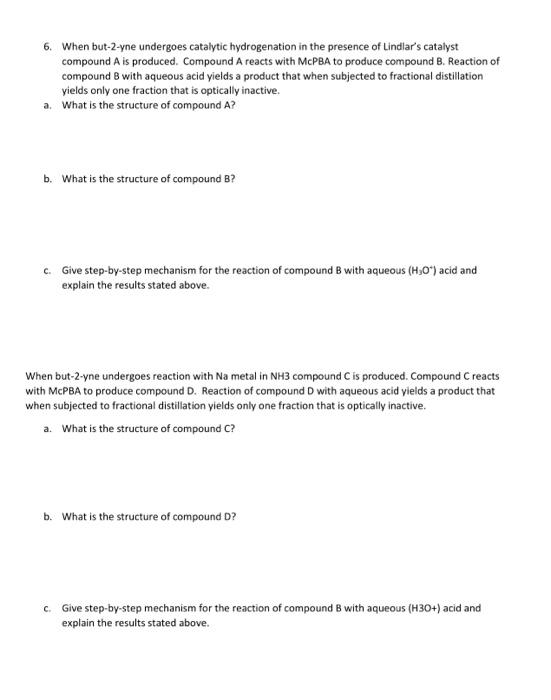 6. When but-2-yne undergoes catalytic hydrogenation in the presence of Lindlar's catalyst compound A is produced. Compound A reacts with McPBA to produce compound B. Reaction of compound B with aqueous acid yields a product that when subjected to fractional distillation yields only one fraction that is optically inactive.

a. What is the structure of compound A?

b. What is the structure of compound B?

c. Give step-by-step mechanism for the reaction of compound B with aqueous ($H_3O^+$) acid and explain the results stated above.

When but-2-yne undergoes reaction with Na metal in NH3 compound C is produced. Compound C reacts with McPBA to produce compound D. Reaction of compound D with aqueous acid yields a product that when subjected to fractional distillation yields only one fraction that is optically inactive.

a. What is the structure of compound C?

b. What is the structure of compound D?

c. Give step-by-step mechanism for the reaction of compound B with aqueous (H3O+) acid and explain the results stated above.